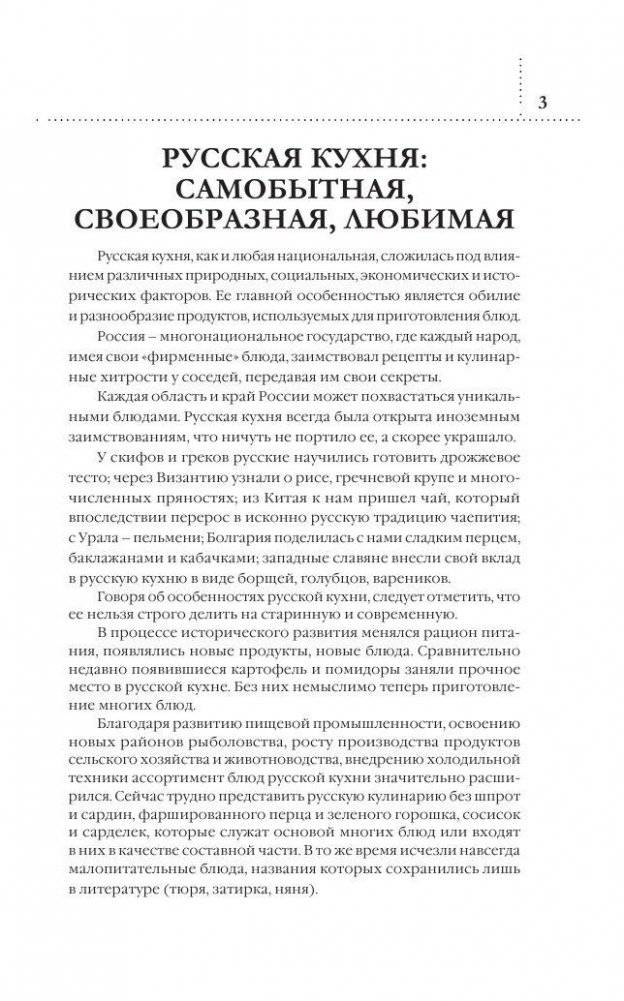 3

РУССКАЯ КУХНЯ: САМОБЫТНАЯ, СВОЕОБРАЗНАЯ, ЛЮБИМАЯ

Русская кухня, как и любая национальная, сложилась под влиянием различных природных, социальных, экономических и исторических факторов. Ее главной особенностью является обилие и разнообразие продуктов, используемых для приготовления блюд.

Россия – многонациональное государство, где каждый народ, имея свои «фирменные» блюда, заимствовал рецепты и кулинарные хитрости у соседей, передавая им свои секреты.

Каждая область и край России может похвастаться уникальными блюдами. Русская кухня всегда была открыта иноземным заимствованиям, что ничуть не портило ее, а скорее украшало.

У скифов и греков русские научились готовить дрожжевое тесто; через Византию узнали о рисе, гречневой крупе и многочисленных пряностях; из Китая к нам пришел чай, который впоследствии перерос в исконно русскую традицию чаепития; с Урала – пельмени; Болгария поделилась с нами сладким перцем, баклажанами и кабачками; западные славяне внесли свой вклад в русскую кухню в виде борщей, голубцов, вареников.

Говоря об особенностях русской кухни, следует отметить, что ее нельзя строго делить на старинную и современную.

В процессе исторического развития менялся рацион питания, появлялись новые продукты, новые блюда. Сравнительно недавно появившиеся картофель и помидоры заняли прочное место в русской кухне. Без них немыслимо теперь приготовление многих блюд.

Благодаря развитию пищевой промышленности, освоению новых районов рыболовства, росту производства продуктов сельского хозяйства и животноводства, внедрению холодильной техники ассортимент блюд русской кухни значительно расширился. Сейчас трудно представить русскую кулинарию без шпрот и сардин, фаршированного перца и зеленого горошка, сосисок и сарделек, которые служат основой многих блюд или входят в них в качестве составной части. В то же время исчезли навсегда малопитательные блюда, названия которых сохранились лишь в литературе (тюря, затирка, няня).